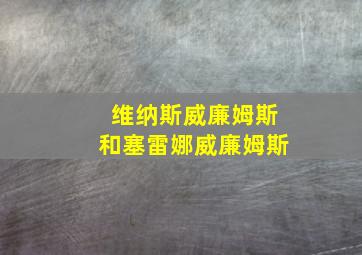 维纳斯威廉姆斯
和塞雷娜威廉姆斯